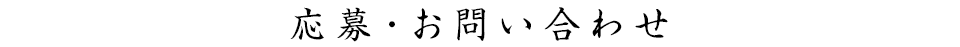 応募・お問い合わせ